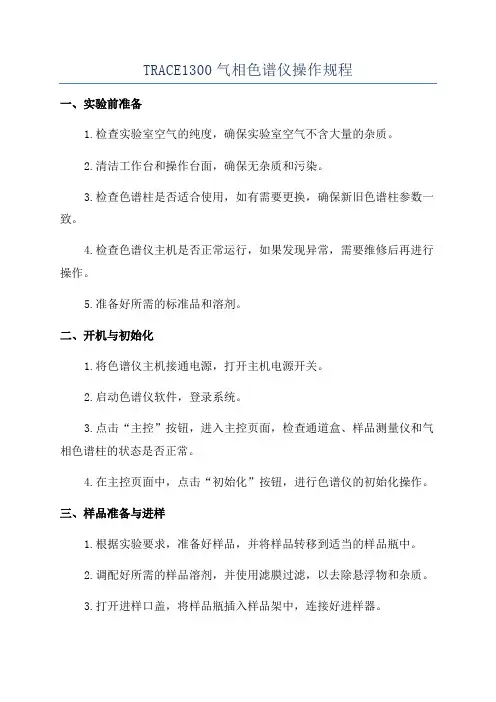 TRACE1300 气相色谱仪操作规程

一、实验前准备

1.检查实验室空气的纯度，确保实验室空气不含大量的杂质。

2.清洁工作台和操作台面，确保无杂质和污染。

3.检查色谱柱是否适合使用，如有需要更换，确保新旧色谱柱参数一致。

4.检查色谱仪主机是否正常运行，如果发现异常，需要维修后再进行操作。

5.准备好所需的标准品和溶剂。

二、开机与初始化

1.将色谱仪主机接通电源，打开主机电源开关。

2.启动色谱仪软件，登录系统。

3.点击“主控”按钮，进入主控页面，检查通道盒、样品测量仪和气相色谱柱的状态是否正常。

4.在主控页面中，点击“初始化”按钮，进行色谱仪的初始化操作。

三、样品准备与进样

1.根据实验要求，准备好样品，并将样品转移到适当的样品瓶中。

2.调配好所需的样品溶剂，并使用滤膜过滤，以去除悬浮物和杂质。

3.打开进样口盖，将样品瓶插入样品架中，连接好进样器。